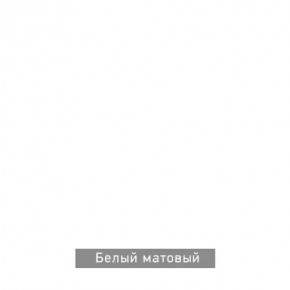 Белый матовый